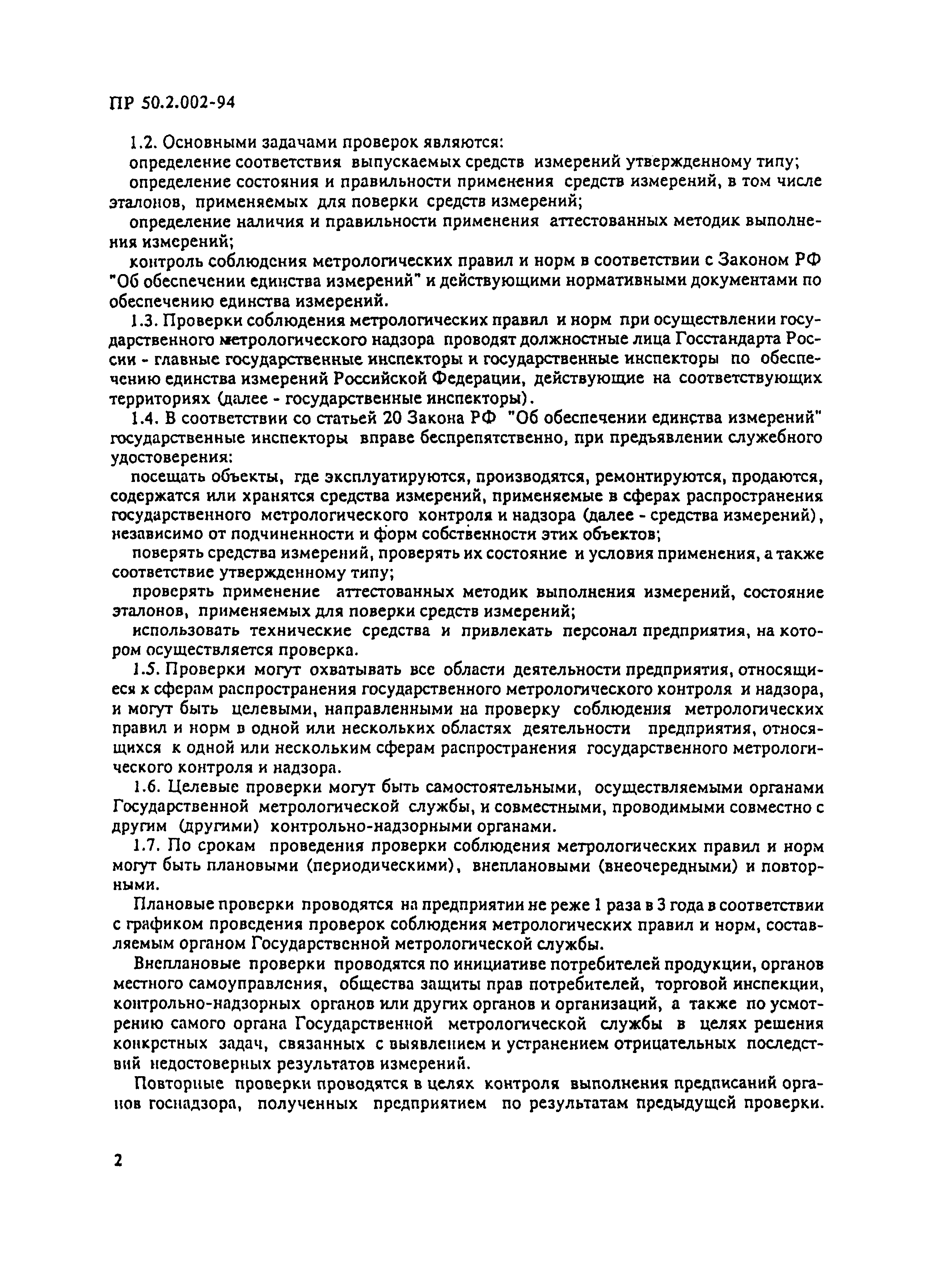 ПР 50.2.002-94

1.2. Основными задачами проверок являются:

определение соответствия выпускаемых средств измерений утвержденному типу;

определение состояния и правильности применения средств измерений, в том числе эталонов, применяемых для поверки средств измерений;

определение наличия и правильности применения аттестованных методик выполнения измерений;

контроль соблюдения метрологических правил и норм в соответствии с Законом РФ "Об обеспечении единства измерений" и действующими нормативными документами по обеспечению единства измерений.

1.3. Проверки соблюдения метрологических правил и норм при осуществлении государственного метрологического надзора проводят должностные лица Госстандарта России - главные государственные инспекторы и государственные инспекторы по обеспечению единства измерений Российской Федерации, действующие на соответствующих территориях (далее - государственные инспекторы).

1.4. В соответствии со статьей 20 Закона РФ "Об обеспечении единства измерений" государственные инспекторы вправе беспрепятственно, при предъявлении служебного удостоверения:

посещать объекты, где эксплуатируются, производятся, ремонтируются, продаются, содержатся или хранятся средства измерений, применяемые в сферах распространения государственного метрологического контроля и надзора (далее - средства измерений), независимо от подчиненности и форм собственности этих объектов;

поверять средства измерений, проверять их состояние и условия применения, а также соответствие утвержденному типу;

проверять применение аттестованных методик выполнения измерений, состояние эталонов, применяемых для поверки средств измерений;

использовать технические средства и привлекать персонал предприятия, на котором осуществляется проверка.

1.5. Проверки могут охватывать все области деятельности предприятия, относящиеся к сферам распространения государственного метрологического контроля и надзора, и могут быть целевыми, направленными на проверку соблюдения метрологических правил и норм в одной или нескольких областях деятельности предприятия, относящихся к одной или нескольким сферам распространения государственного метрологического контроля и надзора.

1.6. Целевые проверки могут быть самостоятельными, осуществляемыми органами Государственной метрологической службы, и совместными, проводимыми совместно с другим (другими) контрольно-надзорными органами.

1.7. По срокам проведения проверки соблюдения метрологических правил и норм могут быть плановыми (периодическими), внеплановыми (внеочередными) и повторными.

Плановые проверки проводятся на предприятии не реже 1 раза в 3 года в соответствии с графиком проведения проверок соблюдения метрологических правил и норм, составляемым органом Государственной метрологической службы.

Внеплановые проверки проводятся по инициативе потребителей продукции, органов местного самоуправления, общества защиты прав потребителей, торговой инспекции, контрольно-надзорных органов или других органов и организаций, а также по усмотрению самого органа Государственной метрологической службы в целях решения конкретных задач, связанных с выявлением и устранением отрицательных последствий недостоверных результатов измерений.

Повторные проверки проводятся в целях контроля выполнения предписаний органов госнадзора, полученных предприятием по результатам предыдущей проверки.

2